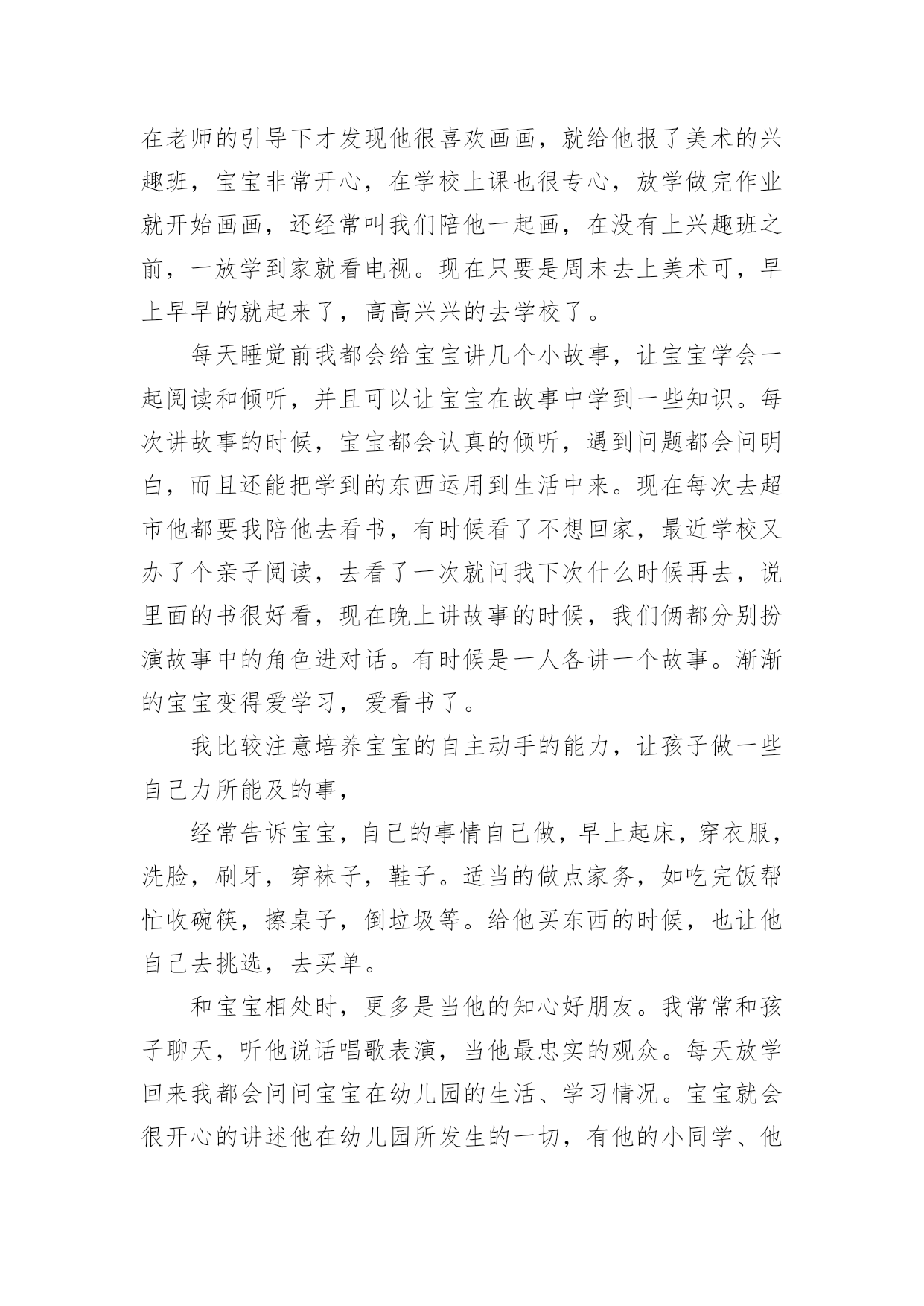 在老师的引导下才发现他很喜欢画画，就给他报了美术的兴趣班，宝宝非常开心，在学校上课也很专心，放学做完作业就开始画画，还经常叫我们陪他一起画，在没有上兴趣班之前，一放学到家就看电视。现在只要是周末去上美术可，早上早早的就起来了，高高兴兴的去学校了。

每天睡觉前我都会给宝宝讲几个小故事，让宝宝学会一起阅读和倾听，并且可以让宝宝在故事中学到一些知识。每次讲故事的时候，宝宝都会认真的倾听，遇到问题都会问明白，而且还能把学到的东西运用到生活中来。现在每次去超市他都要我陪他去看书，有时候看了不想回家，最近学校又办了个亲子阅读，去看了一次就问我下次什么时候再去，说里面的书很好看，现在晚上讲故事的时候，我们俩都分别扮演故事中的角色进对话。有时候是一人各讲一个故事。渐渐的宝宝变得爱学习，爱看书了。

我比较注意培养宝宝的自主动手的能力，让孩子做一些自己力所能及的事，

经常告诉宝宝，自己的事情自己做，早上起床，穿衣服，洗脸，刷牙，穿袜子，鞋子。适当的做点家务，如吃完饭帮忙收碗筷，擦桌子，倒垃圾等。给他买东西的时候，也让他自己去挑选，去买单。

和宝宝相处时，更多是当他的知心好朋友。我常常和孩子聊天，听他说话唱歌表演，当他最忠实的观众。每天放学回来我都会问问宝宝在幼儿园的生活、学习情况。宝宝就会很开心的讲述他在幼儿园所发生的一切，有他的小同学、他